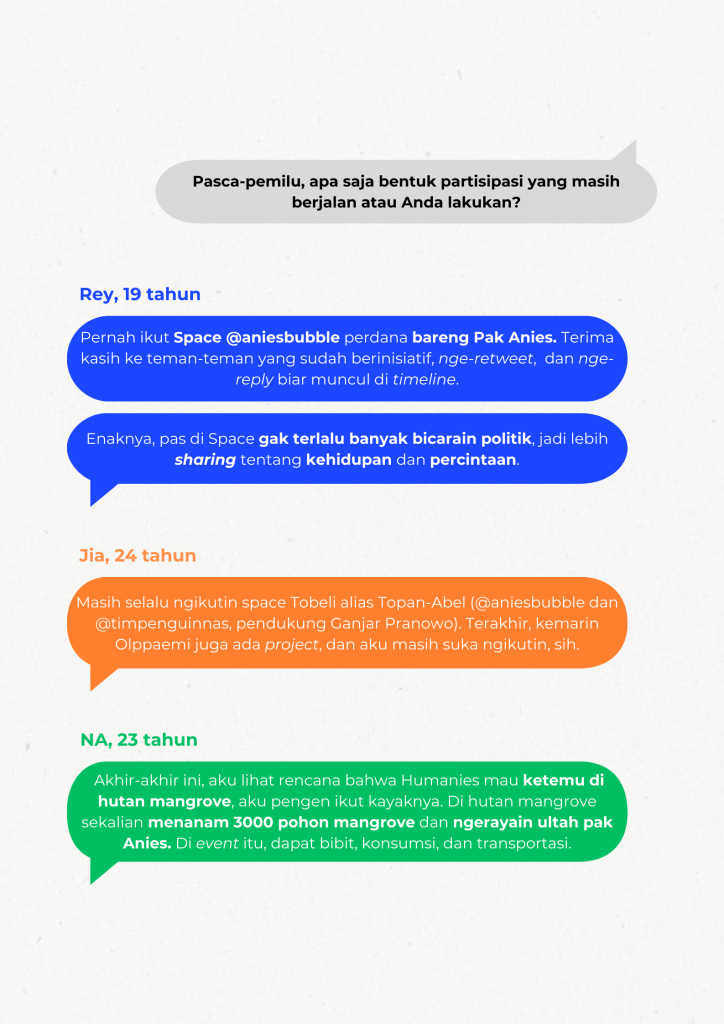 Pasca-pemilu, apa saja bentuk partisipasi yang masih berjalan atau Anda lakukan?

Rey, 19 tahun

Pernah ikut Space @aniesbubble perdana bareng Pak Anies. Terima kasih ke teman-teman yang sudah berinisiatif, nge-retweet, dan nge-reply biar muncul di timeline.

Enaknya, pas di Space gak terlalu banyak bicarain politik, jadi lebih sharing tentang kehidupan dan percintaan.

Jia, 24 tahun

Masih selalu ngikutin space Tobeli alias Topan-Abel (@aniesbubble dan @timpenguinnas, pendukung Ganjar Pranowo). Terakhir, kemarin Olppaemi juga ada project, dan aku masih suka ngikutin, sih.

NA, 23 tahun

Akhir-akhir ini, aku lihat rencana bahwa Humanies mau ketemu di hutan mangrove, aku pengen ikut kayaknya. Di hutan mangrove sekalian menanam 3000 pohon mangrove dan ngerayain ultah pak Anies. Di event itu, dapat bibit, konsumsi, dan transportasi.